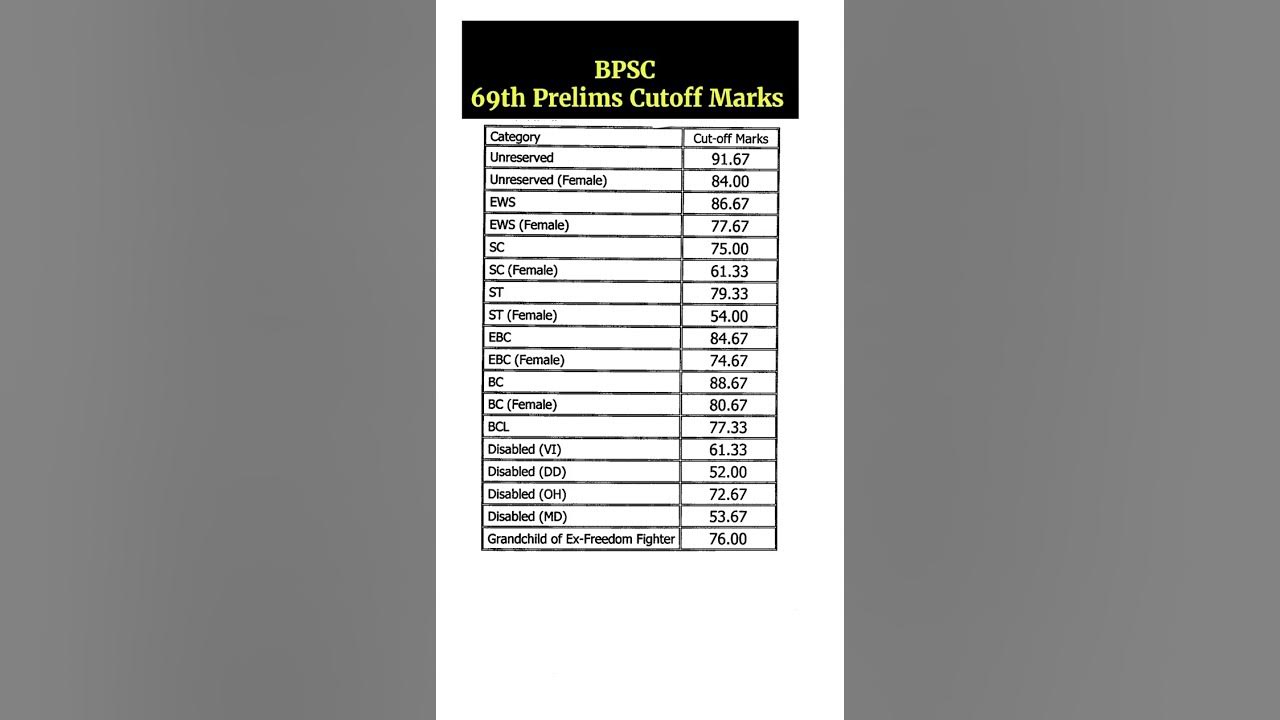 BPSC
69th Prelims Cutoff Marks

| Category | Cut-off Marks |
|---|---|
| Unreserved | 91.67 |
| Unreserved (Female) | 84.00 |
| EWS | 86.67 |
| EWS (Female) | 77.67 |
| SC | 75.00 |
| SC (Female) | 61.33 |
| ST | 79.33 |
| ST (Female) | 54.00 |
| EBC | 84.67 |
| EBC (Female) | 74.67 |
| BC | 88.67 |
| BC (Female) | 80.67 |
| BCL | 77.33 |
| Disabled (VI) | 61.33 |
| Disabled (DD) | 52.00 |
| Disabled (OH) | 72.67 |
| Disabled (MD) | 53.67 |
| Grandchild of Ex-Freedom Fighter | 76.00 |